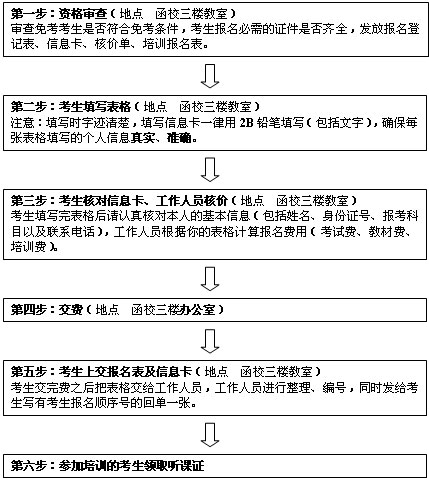 第一步：资格审查（地点　函校三楼教室）
审查免考考生是否符合免考条件，考生报名必需的证件是否齐全，发放报名登记表、信息卡、核价单、培训报名表。

第二步：考生填写表格（地点　函校三楼教室）
注意：填写时字迹清楚，填写信息卡一律用 2B 铅笔填写（包括文字），确保每张表格填写的个人信息真实、准确。

第三步：考生核对信息卡、工作人员核价（地点　函校三楼教室）
考生填写完表格后请认真核对本人的基本信息（包括姓名、身份证号、报考科目以及联系电话），工作人员根据你的表格计算报名费用（考试费、教材费、培训费）。

第四步：交费（地点　函校三楼办公室）

第五步：考生上交报名表及信息卡（地点　函校三楼教室）
考生交完费之后把表格交给工作人员，工作人员进行整理、编号，同时发给考生写有考生报名顺序号的回单一张。

第六步：参加培训的考生领取听课证